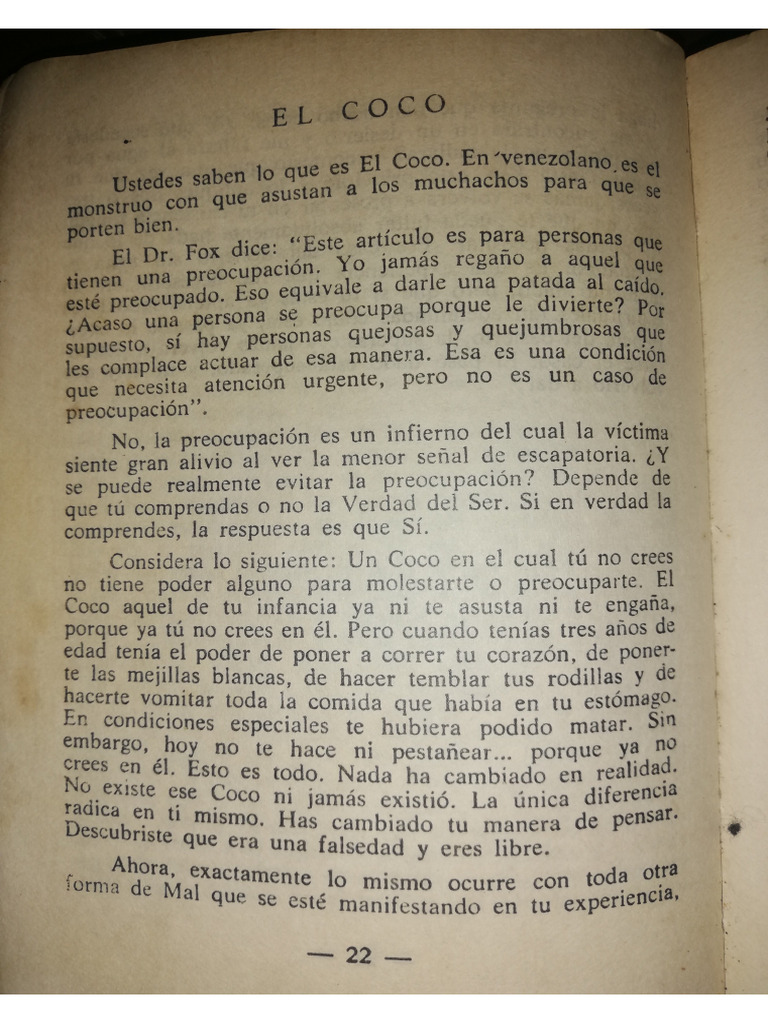 EL COCO

Ustedes saben lo que es El Coco. En venezolano es el monstruo con que asustan a los muchachos para que se porten bien.

El Dr. Fox dice: "Este artículo es para personas que tienen una preocupación. Yo jamás regaño a aquel que esté preocupado. Eso equivale a darle una patada al caído. ¿Acaso una persona se preocupa porque le divierte? Por supuesto, sí hay personas quejosas y quejumbrosas que les complace actuar de esa manera. Esa es una condición que necesita atención urgente, pero no es un caso de preocupación".

No, la preocupación es un infierno del cual la víctima siente gran alivio al ver la menor señal de escapatoria. ¿Y se puede realmente evitar la preocupación? Depende de que tú comprendas o no la Verdad del Ser. Si en verdad la comprendes, la respuesta es que Sí.

Considera lo siguiente: Un Coco en el cual tú no crees no tiene poder alguno para molestarte o preocuparte. El Coco aquel de tu infancia ya ni te asusta ni te engaña, porque ya tú no crees en él. Pero cuando tenías tres años de edad tenía el poder de poner a correr tu corazón, de ponerte las mejillas blancas, de hacer temblar tus rodillas y de hacerte vomitar toda la comida que había en tu estómago. En condiciones especiales te hubiera podido matar. Sin embargo, hoy no te hace ni pestañear... porque ya no crees en él. Esto es todo. Nada ha cambiado en realidad. No existe ese Coco ni jamás existió. La única diferencia radica en ti mismo. Has cambiado tu manera de pensar. Descubriste que era una falsedad y eres libre.

Ahora, exactamente lo mismo ocurre con toda otra forma de Mal que se esté manifestando en tu experiencia,

— 22 —